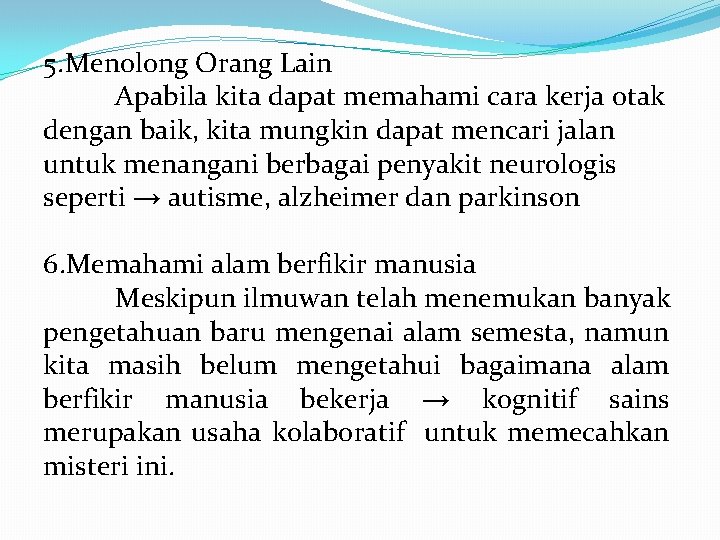 5.Menolong Orang Lain

Apabila kita dapat memahami cara kerja otak dengan baik, kita mungkin dapat mencari jalan untuk menangani berbagai penyakit neurologis seperti → autisme, alzheimer dan parkinson

6.Memahami alam berfikir manusia

Meskipun ilmuwan telah menemukan banyak pengetahuan baru mengenai alam semesta, namun kita masih belum mengetahui bagaimana alam berfikir manusia bekerja → kognitif sains merupakan usaha kolaboratif untuk memecahkan misteri ini.